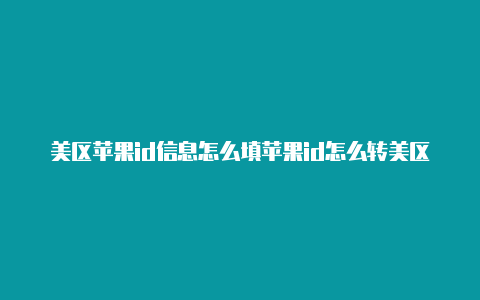 美区苹果id信息怎么填苹果id怎么转美区